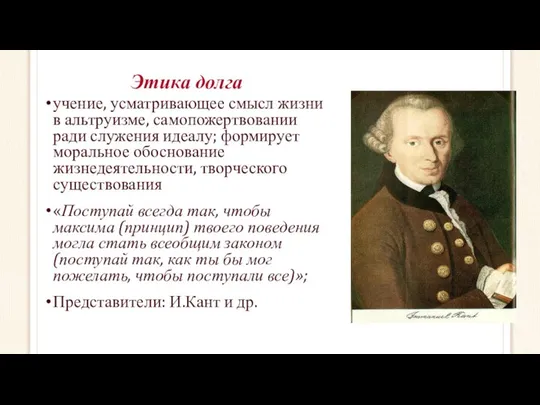 Этика долга

•учение, усматривающее смысл жизни в альтруизме, самопожертвовании ради служения идеалу; формирует моральное обоснование жизнедеятельности, творческого существования

•«Поступай всегда так, чтобы максима (принцип) твоего поведения могла стать всеобщим законом (поступай так, как ты бы мог пожелать, чтобы поступали все)»;

•Представители: И.Кант и др.

Immanuel Kant